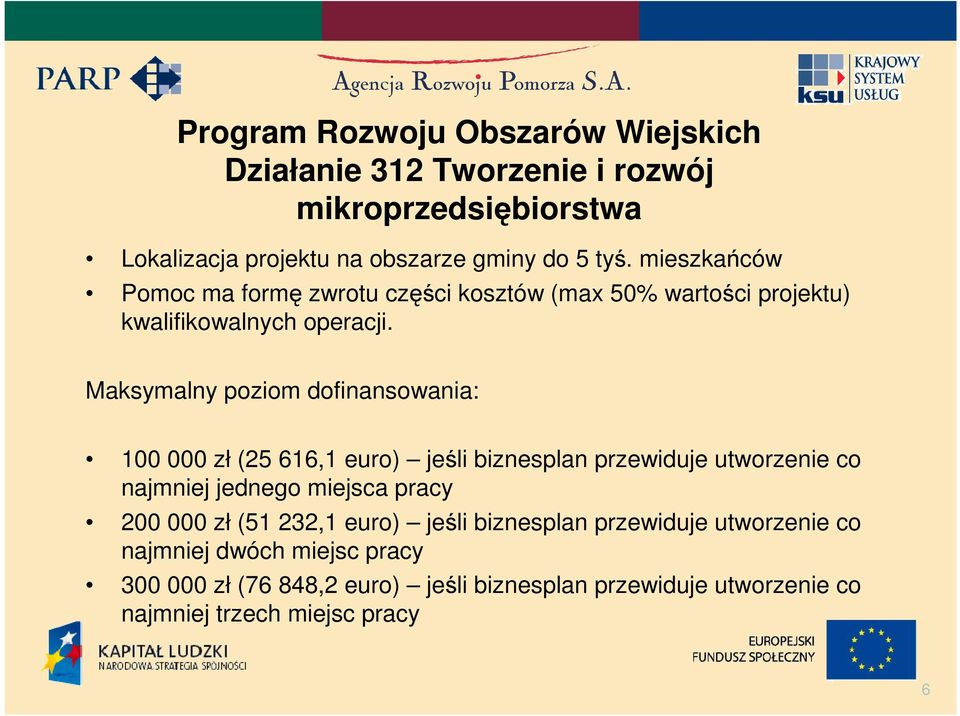 PARP

Agencja Rozwoju Pomorza S.A.

ksu KRAJOWY SYSTEM USŁUG

Program Rozwoju Obszarów Wiejskich Działanie 312 Tworzenie i rozwój mikroprzedsiębiorstwa

• Lokalizacja projektu na obszarze gminy do 5 tyś. mieszkańców
• Pomoc ma formę zwrotu części kosztów (max 50% wartości projektu) kwalifikowalnych operacji.

Maksymalny poziom dofinansowania:

• 100 000 zł (25 616,1 euro) – jeśli biznesplan przewiduje utworzenie co najmniej jednego miejsca pracy
• 200 000 zł (51 232,1 euro) – jeśli biznesplan przewiduje utworzenie co najmniej dwóch miejsc pracy
• 300 000 zł (76 848,2 euro) – jeśli biznesplan przewiduje utworzenie co najmniej trzech miejsc pracy

KAPITAŁ LUDZKI
NARODOWA STRATEGIA SPÓJNOŚCI

EUROPEJSKI FUNDUSZ SPOŁECZNY

6